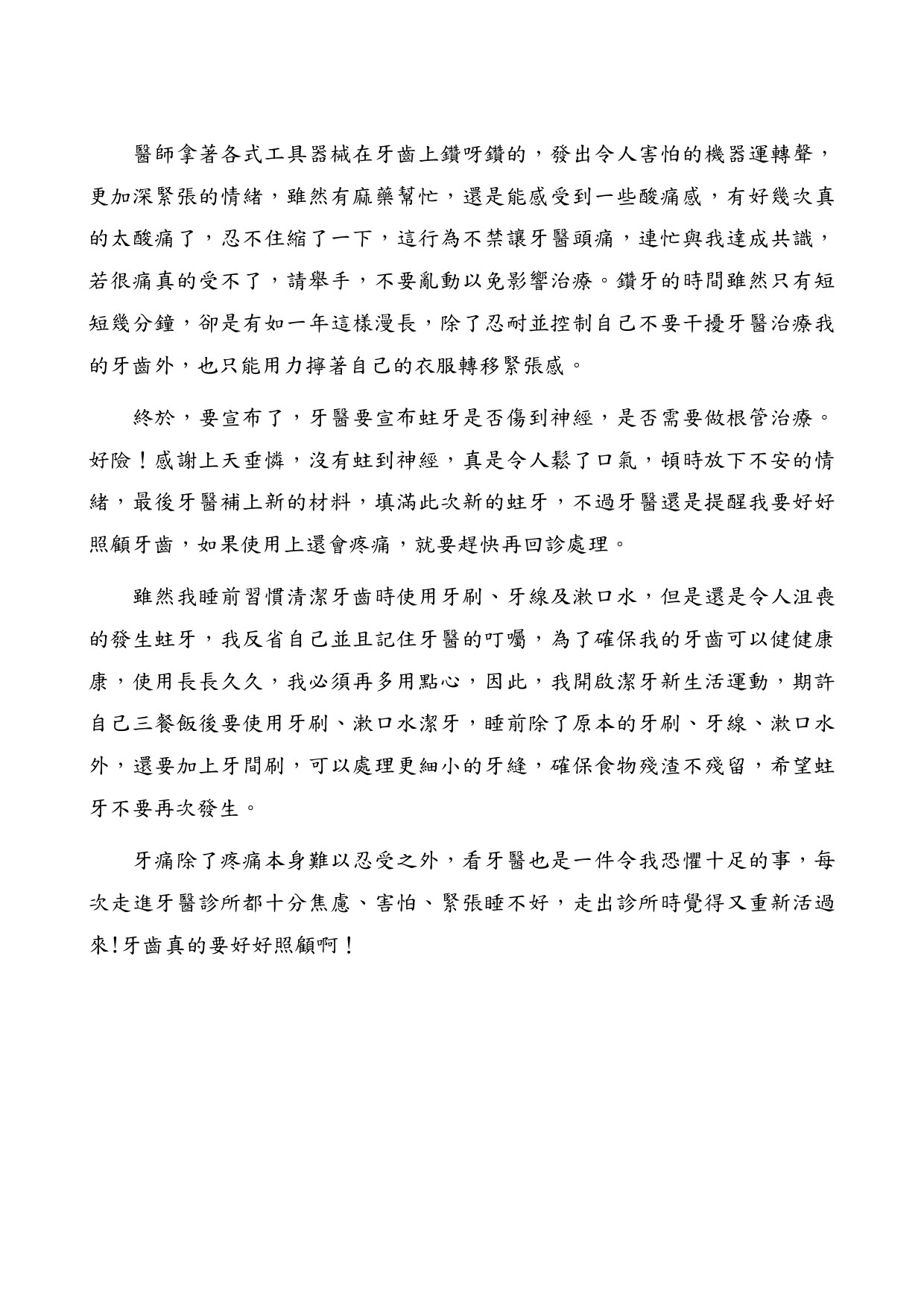 醫師拿著各式工具器械在牙齒上鑽呀鑽的，發出令人害怕的機器運轉聲，更加深緊張的情緒，雖然有麻藥幫忙，還是能感受到一些酸痛感，有好幾次真的太酸痛了，忍不住縮了一下，這行為不禁讓牙醫頭痛，連忙與我達成共識，若很痛真的受不了，請舉手，不要亂動以免影響治療。鑽牙的時間雖然只有短短幾分鐘，卻是有如一年這樣漫長，除了忍耐並控制自己不要干擾牙醫治療我的牙齒外，也只能用力擰著自己的衣服轉移緊張感。

終於，要宣布了，牙醫要宣布蛀牙是否傷到神經，是否需要做根管治療。好險！感謝上天垂憐，沒有蛀到神經，真是令人鬆了口氣，頓時放下不安的情緒，最後牙醫補上新的材料，填滿此次新的蛀牙，不過牙醫還是提醒我要好好照顧牙齒，如果使用上還會疼痛，就要趕快再回診處理。

雖然我睡前習慣清潔牙齒時使用牙刷、牙線及漱口水，但是還是令人沮喪的發生蛀牙，我反省自己並且記住牙醫的叮囑，為了確保我的牙齒可以健健康康，使用長長久久，我必須再多用點心，因此，我開啟潔牙新生活運動，期許自己三餐飯後要使用牙刷、漱口水潔牙，睡前除了原本的牙刷、牙線、漱口水外，還要加上牙間刷，可以處理更細小的牙縫，確保食物殘渣不殘留，希望蛀牙不要再次發生。

牙痛除了疼痛本身難以忍受之外，看牙醫也是一件令我恐懼十足的事，每次走進牙醫診所都十分焦慮、害怕、緊張睡不好，走出診所時覺得又重新活過來!牙齒真的要好好照顧啊！